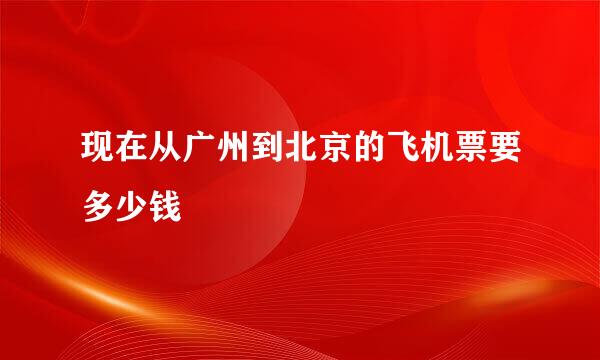 现在从广州到北京的飞机票要多少钱